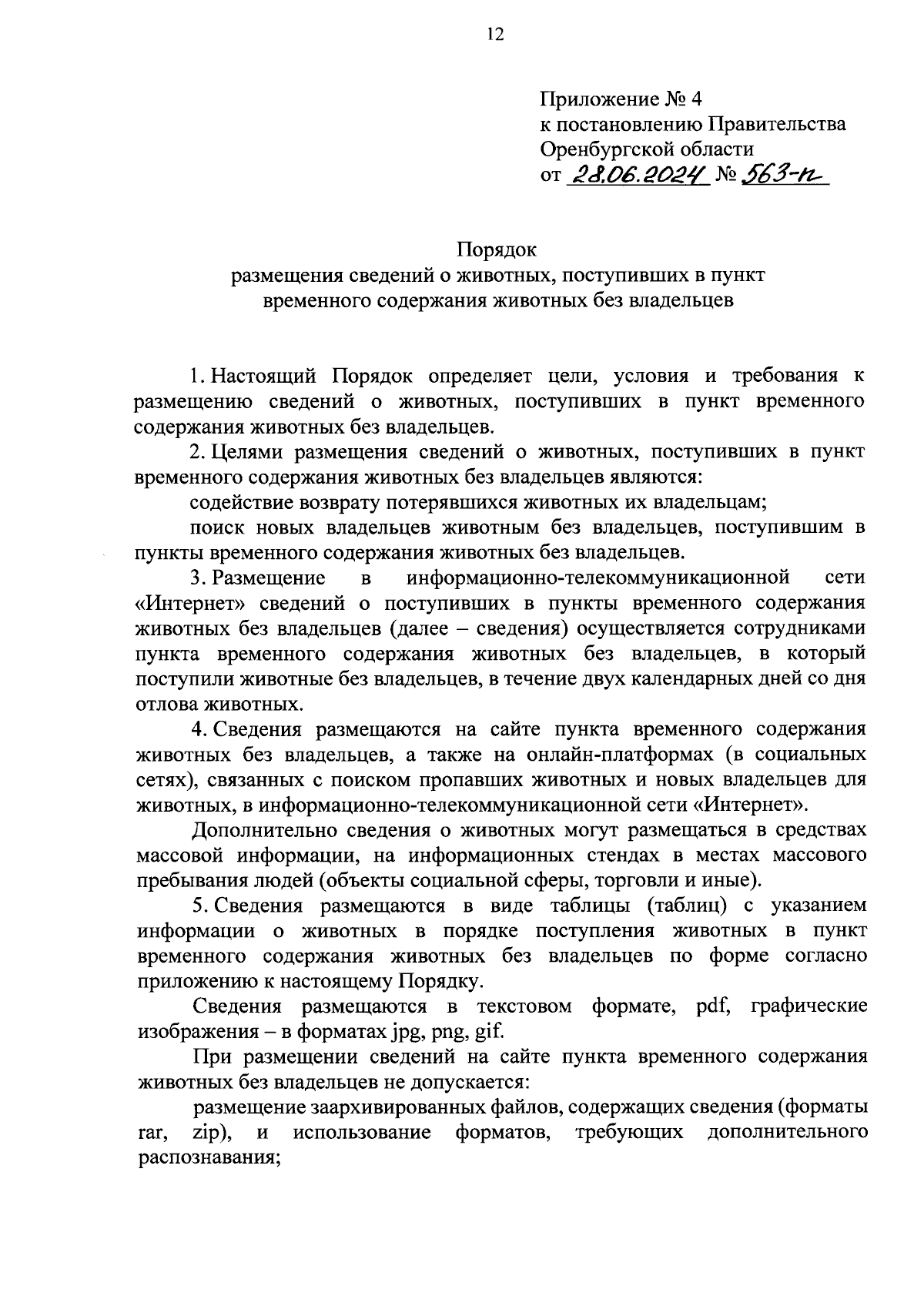 12

Приложение № 4
к постановлению Правительства
Оренбургской области
от 28.06.2024 № 563-п

Порядок
размещения сведений о животных, поступивших в пункт
временного содержания животных без владельцев

1. Настоящий Порядок определяет цели, условия и требования к размещению сведений о животных, поступивших в пункт временного содержания животных без владельцев.

2. Целями размещения сведений о животных, поступивших в пункт временного содержания животных без владельцев являются:

содействие возврату потерявшихся животных их владельцам;

поиск новых владельцев животным без владельцев, поступившим в пункты временного содержания животных без владельцев.

3. Размещение в информационно-телекоммуникационной сети «Интернет» сведений о поступивших в пункты временного содержания животных без владельцев (далее – сведения) осуществляется сотрудниками пункта временного содержания животных без владельцев, в который поступили животные без владельцев, в течение двух календарных дней со дня отлова животных.

4. Сведения размещаются на сайте пункта временного содержания животных без владельцев, а также на онлайн-платформах (в социальных сетях), связанных с поиском пропавших животных и новых владельцев для животных, в информационно-телекоммуникационной сети «Интернет».

Дополнительно сведения о животных могут размещаться в средствах массовой информации, на информационных стендах в местах массового пребывания людей (объекты социальной сферы, торговли и иные).

5. Сведения размещаются в виде таблицы (таблиц) с указанием информации о животных в порядке поступления животных в пункт временного содержания животных без владельцев по форме согласно приложению к настоящему Порядку.

Сведения размещаются в текстовом формате, pdf, графические изображения – в форматах jpg, png, gif.

При размещении сведений на сайте пункта временного содержания животных без владельцев не допускается:

размещение заархивированных файлов, содержащих сведения (форматы rar, zip), и использование форматов, требующих дополнительного распознавания;